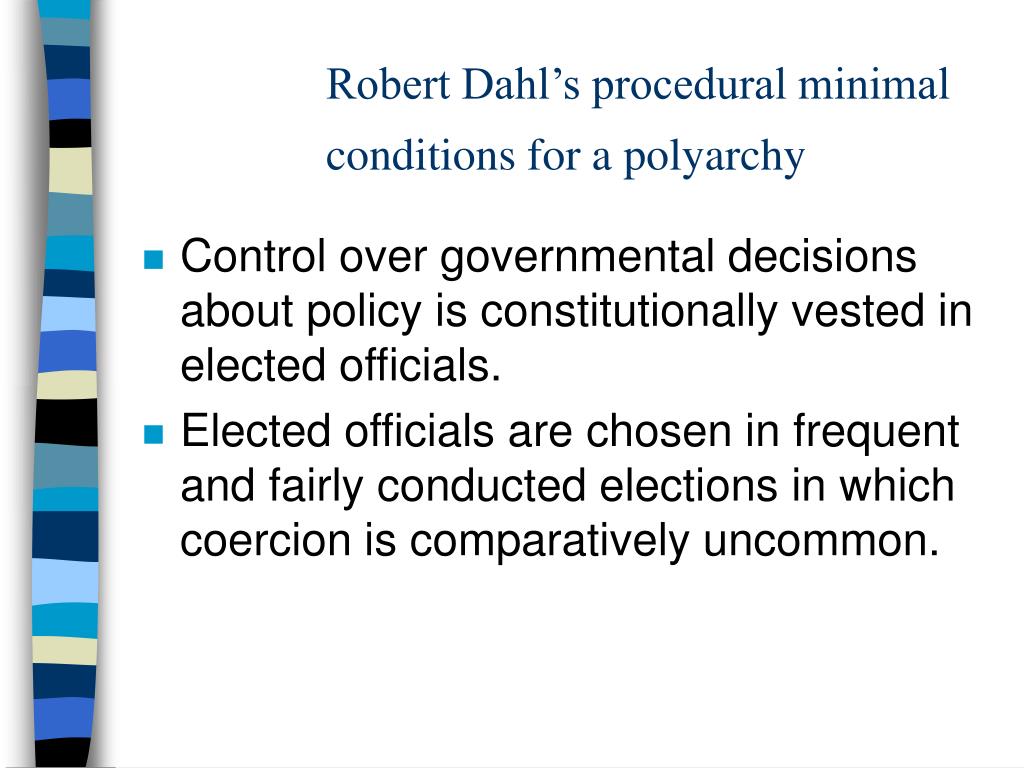 Robert Dahl’s procedural minimal conditions for a polyarchy

- Control over governmental decisions about policy is constitutionally vested in elected officials.
- Elected officials are chosen in frequent and fairly conducted elections in which coercion is comparatively uncommon.